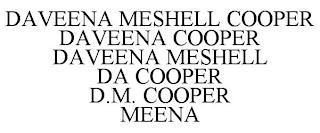 DAVEENA MESHELL COOPER
DAVEENA COOPER
DAVEENA MESHELL
DA COOPER
D.M. COOPER
MEENA